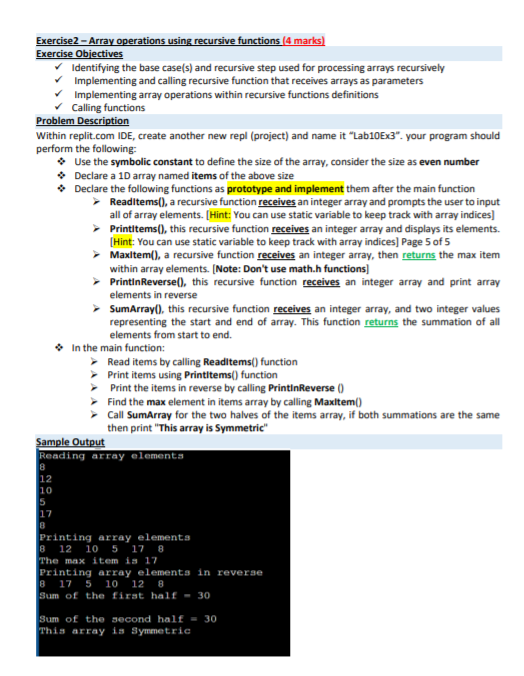 Exercise2 – Array operations using recursive functions (4 marks)
Exercise Objectives
✓ Identifying the base case(s) and recursive step used for processing arrays recursively
✓ Implementing and calling recursive function that receives arrays as parameters
✓ Implementing array operations within recursive functions definitions
✓ Calling functions
Problem Description
Within replit.com IDE, create another new repl (project) and name it "Lab10Ex3". your program should perform the following:
❖ Use the symbolic constant to define the size of the array, consider the size as even number
❖ Declare a 1D array named items of the above size
❖ Declare the following functions as prototype and implement them after the main function
➢ ReadItems(), a recursive function receives an integer array and prompts the user to input all of array elements. [Hint: You can use static variable to keep track with array indices]
➢ PrintItems(), this recursive function receives an integer array and displays its elements. [Hint: You can use static variable to keep track with array indices] Page 5 of 5
➢ MaxItem(), a recursive function receives an integer array, then returns the max item within array elements. [Note: Don't use math.h functions]
➢ PrintInReverse(), this recursive function receives an integer array and print array elements in reverse
➢ SumArray(), this recursive function receives an integer array, and two integer values representing the start and end of array. This function returns the summation of all elements from start to end.
❖ In the main function:
➢ Read items by calling ReadItems() function
➢ Print items using PrintItems() function
➢ Print the items in reverse by calling PrintInReverse ()
➢ Find the max element in items array by calling MaxItem()
➢ Call SumArray for the two halves of the items array, if both summations are the same then print "This array is Symmetric"
Sample Output
Reading array elements
8
12
10
5
17
8
Printing array elements
8 12 10 5 17 8
The max item is 17
Printing array elements in reverse
8 17 5 10 12 8
Sum of the first half = 30

Sum of the second half = 30
This array is Symmetric